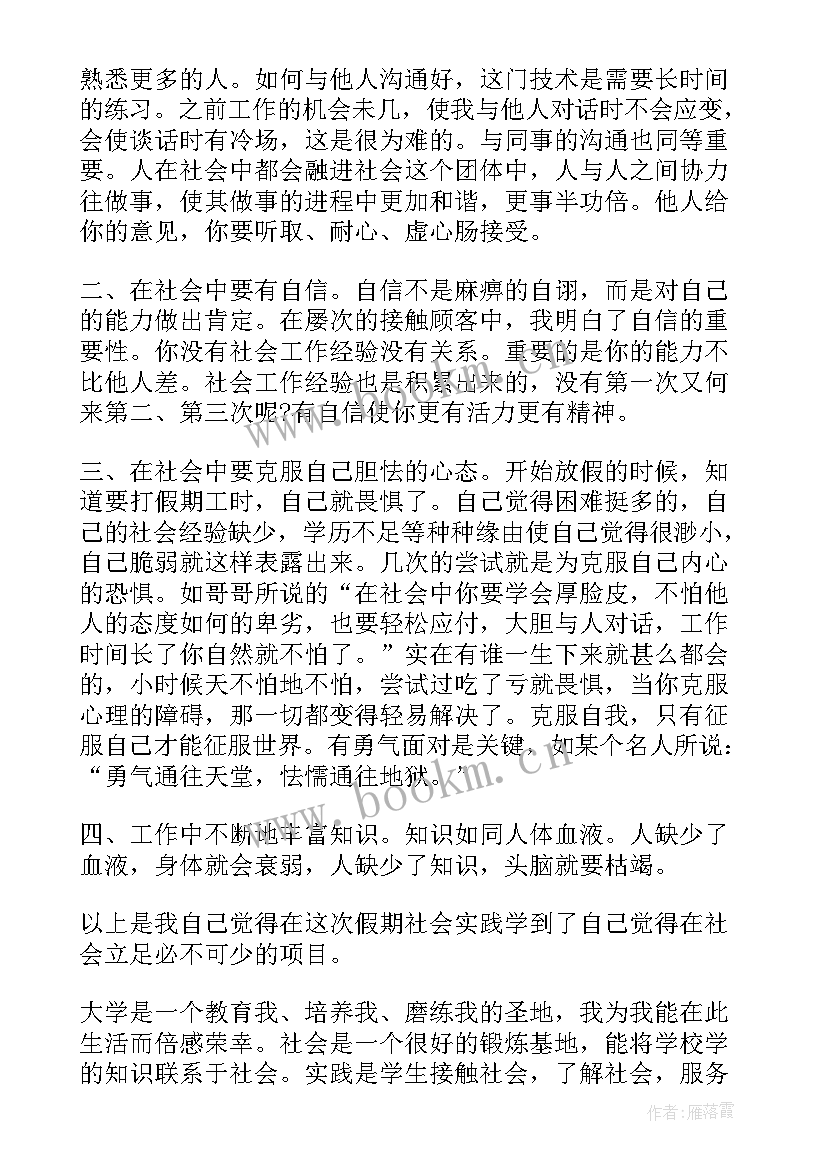 熟悉更多的人。如何与他人沟通好，这门技术是需要长时间的练习。之前工作的机会未几，使我与他人对话时不会应变，会使谈话时有冷场，这是很为难的。与同事的沟通也同等重要。人在社会中都会融进社会这个团体中，人与人之间协力往做事，使其做事的进程中更加和谐，更事半功倍。他人给你的意见，你要听取、耐心、虚心肠接受。

二、在社会中要有自信。自信不是麻痹的自诩，而是对自己的能力做出肯定。在屡次的接触顾客中，我明白了自信的重要性。你没有社会工作经验没有关系。重要的是你的能力不比他人差。社会工作经验也是积累出来的，没有第一次又何来第二、第三次呢?有自信使你更有活力更有精神。

三、在社会中要克服自己胆怯的心态。开始放假的时候，知道要打假期工时，自己就畏惧了。自己觉得困难挺多的，自己的社会经验缺少，学历不足等种种缘由使自己觉得很渺小，自己脆弱就这样表露出来。几次的尝试就是为克服自己内心的恐惧。如哥哥所说的“在社会中你要学会厚脸皮，不怕他人的态度如何的卑劣，也要轻松应付，大胆与人对话，工作时间长了你自然就不怕了。”实在有谁一生下来就甚么都会的，小时候天不怕地不怕，尝试过吃了亏就畏惧，当你克服心理的障碍，那一切都变得轻易解决了。克服自我，只有征服自己才能征服世界。有勇气面对是关键，如某个名人所说：“勇气通往天堂，怯懦通往地狱。”

四、工作中不断地丰富知识。知识如同人体血液。人缺少了血液，身体就会衰弱，人缺少了知识，头脑就要枯竭。

以上是我自己觉得在这次假期社会实践学到了自己觉得在社会立足必不可少的项目。

大学是一个教育我、培养我、磨练我的圣地，我为我能在此生活而倍感荣幸。社会是一个很好的锻炼基地，能将学校学的知识联系于社会。实践是学生接触社会，了解社会，服务

www.bookm.cn

作者：雁落霞